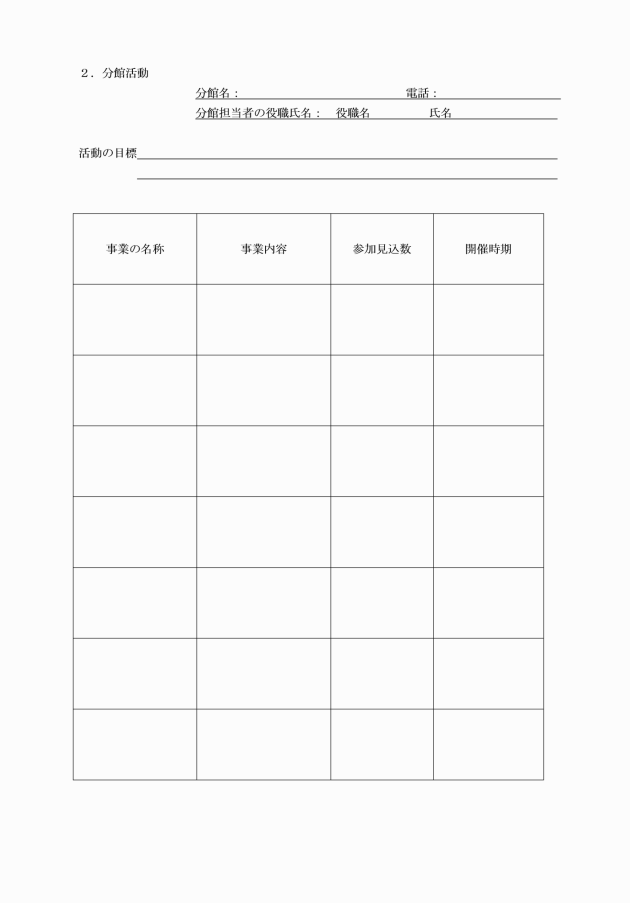 ２．分館活動

分館名：　　　　　　　　　　　　電話：

分館担当者の役職氏名：　役職名　　　　　氏名

活動の目標

| 事業の名称 | 事業内容 | 参加見込数 | 開催時期 |
|---|---|---|---|
| | | | |
| | | | |
| | | | |
| | | | |
| | | | |
| | | | |
| | | | |